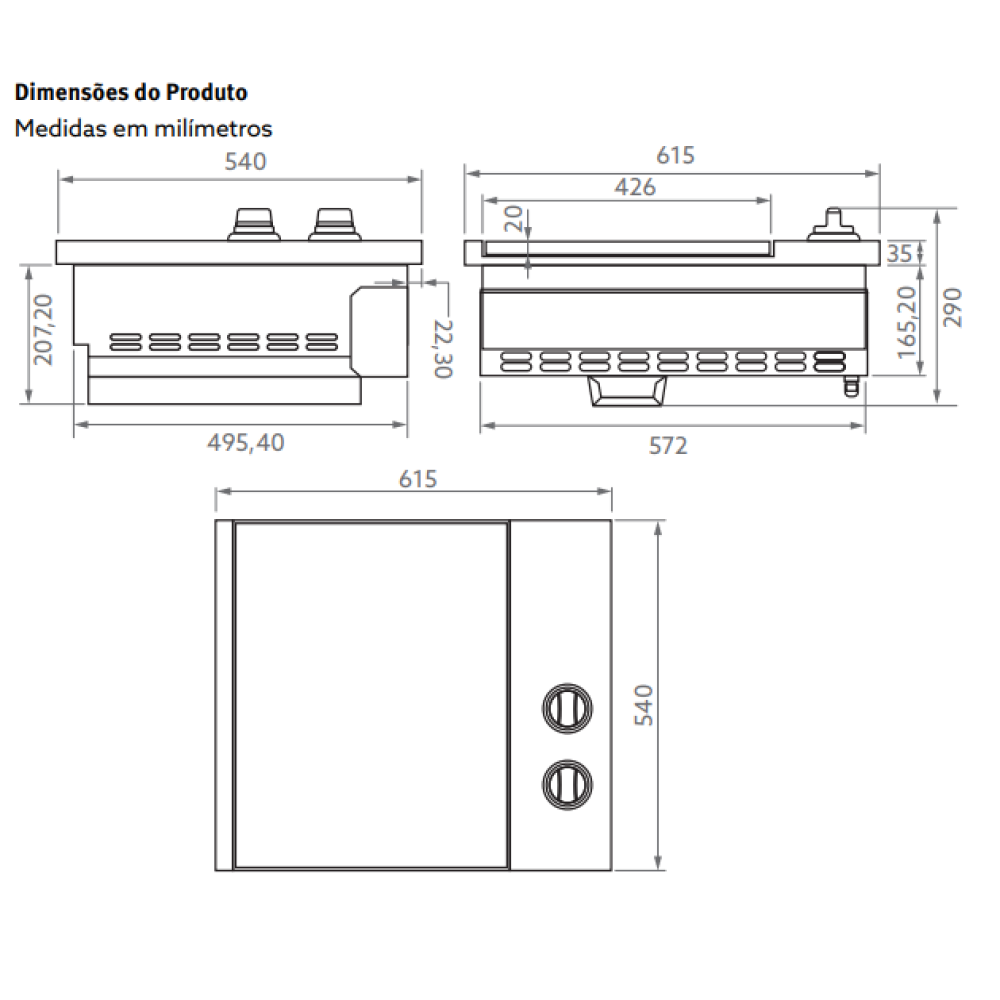 Dimensões do Produto
Medidas em milímetros

540
207,20
22,30
495,40

615
426
20
35
165,20
290
572

615
540